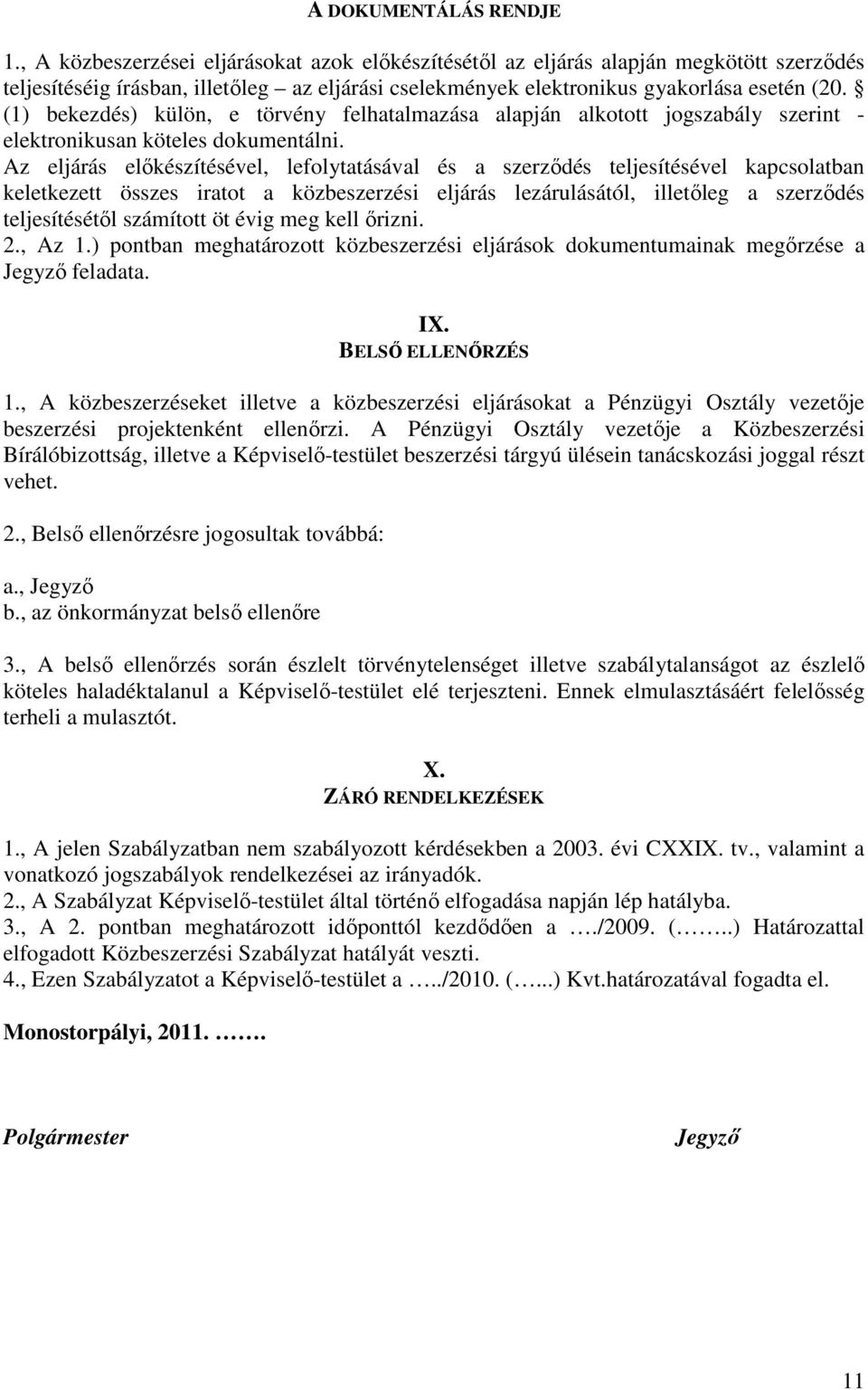 A DOKUMENTÁLÁS RENDJE

1., A közbeszerzései eljárásokat azok előkészítésétől az eljárás alapján megkötött szerződés teljesítéséig írásban, illetőleg – az eljárási cselekmények elektronikus gyakorlása esetén (20. § (1) bekezdés) külön, e törvény felhatalmazása alapján alkotott jogszabály szerint - elektronikusan köteles dokumentálni.
Az eljárás előkészítésével, lefolytatásával és a szerződés teljesítésével kapcsolatban keletkezett összes iratot a közbeszerzési eljárás lezárulásától, illetőleg a szerződés teljesítésétől számított öt évig meg kell őrizni.
2., Az 1.) pontban meghatározott közbeszerzési eljárások dokumentumainak megőrzése a Jegyző feladata.

IX.
BELSŐ ELLENŐRZÉS

1., A közbeszerzéseket illetve a közbeszerzési eljárásokat a Pénzügyi Osztály vezetője beszerzési projektenként ellenőrzi. A Pénzügyi Osztály vezetője a Közbeszerzési Bírálóbizottság, illetve a Képviselő-testület beszerzési tárgyú ülésein tanácskozási joggal részt vehet.

2., Belső ellenőrzésre jogosultak továbbá:

a., Jegyző
b., az önkormányzat belső ellenőre

3., A belső ellenőrzés során észlelt törvénytelenséget illetve szabálytalanságot az észlelő köteles haladéktalanul a Képviselő-testület elé terjeszteni. Ennek elmulasztásáért felelősség terheli a mulasztót.

X.
ZÁRÓ RENDELKEZÉSEK

1., A jelen Szabályzatban nem szabályozott kérdésekben a 2003. évi CXXIX. tv., valamint a vonatkozó jogszabályok rendelkezései az irányadók.
2., A Szabályzat Képviselő-testület által történő elfogadása napján lép hatályba.
3., A 2. pontban meghatározott időponttól kezdődően a …./2009. (……..) Határozattal elfogadott Közbeszerzési Szabályzat hatályát veszti.
4., Ezen Szabályzatot a Képviselő-testület a …../2010. (…...) Kvt.határozatával fogadta el.

Monostorpályi, 2011. …….

Polgármester Jegyző

11